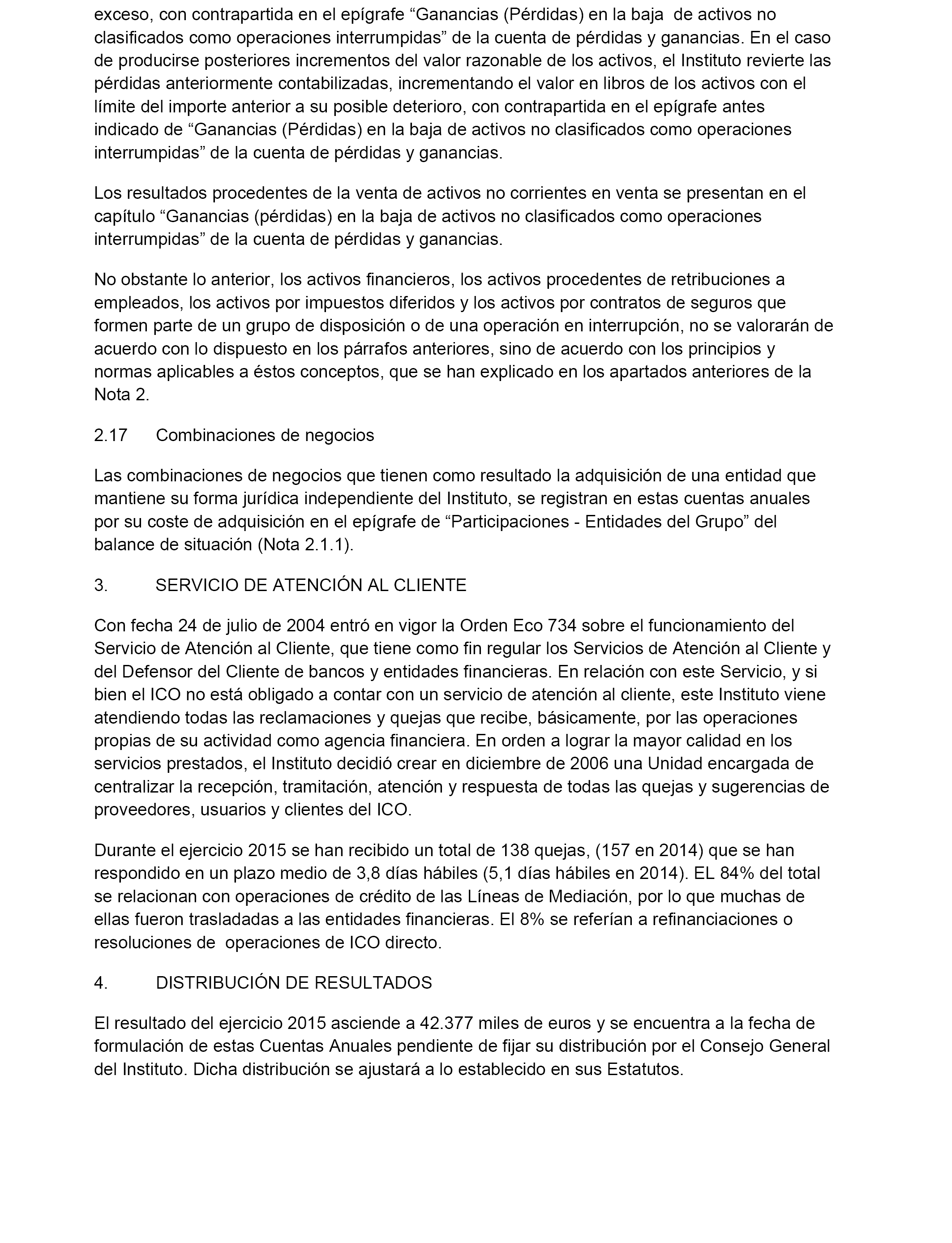 exceso, con contrapartida en el epígrafe “Ganancias (Pérdidas) en la baja de activos no clasificados como operaciones interrumpidas” de la cuenta de pérdidas y ganancias. En el caso de producirse posteriores incrementos del valor razonable de los activos, el Instituto revierte las pérdidas anteriormente contabilizadas, incrementando el valor en libros de los activos con el límite del importe anterior a su posible deterioro, con contrapartida en el epígrafe antes indicado de “Ganancias (Pérdidas) en la baja de activos no clasificados como operaciones interrumpidas” de la cuenta de pérdidas y ganancias.

Los resultados procedentes de la venta de activos no corrientes en venta se presentan en el capítulo “Ganancias (pérdidas) en la baja de activos no clasificados como operaciones interrumpidas” de la cuenta de pérdidas y ganancias.

No obstante lo anterior, los activos financieros, los activos procedentes de retribuciones a empleados, los activos por impuestos diferidos y los activos por contratos de seguros que formen parte de un grupo de disposición o de una operación en interrupción, no se valorarán de acuerdo con lo dispuesto en los párrafos anteriores, sino de acuerdo con los principios y normas aplicables a éstos conceptos, que se han explicado en los apartados anteriores de la Nota 2.

2.17 Combinaciones de negocios

Las combinaciones de negocios que tienen como resultado la adquisición de una entidad que mantiene su forma jurídica independiente del Instituto, se registran en estas cuentas anuales por su coste de adquisición en el epígrafe de “Participaciones - Entidades del Grupo” del balance de situación (Nota 2.1.1).

3. SERVICIO DE ATENCIÓN AL CLIENTE

Con fecha 24 de julio de 2004 entró en vigor la Orden Eco 734 sobre el funcionamiento del Servicio de Atención al Cliente, que tiene como fin regular los Servicios de Atención al Cliente y del Defensor del Cliente de bancos y entidades financieras. En relación con este Servicio, y si bien el ICO no está obligado a contar con un servicio de atención al cliente, este Instituto viene atendiendo todas las reclamaciones y quejas que recibe, básicamente, por las operaciones propias de su actividad como agencia financiera. En orden a lograr la mayor calidad en los servicios prestados, el Instituto decidió crear en diciembre de 2006 una Unidad encargada de centralizar la recepción, tramitación, atención y respuesta de todas las quejas y sugerencias de proveedores, usuarios y clientes del ICO.

Durante el ejercicio 2015 se han recibido un total de 138 quejas, (157 en 2014) que se han respondido en un plazo medio de 3,8 días hábiles (5,1 días hábiles en 2014). EL 84% del total se relacionan con operaciones de crédito de las Líneas de Mediación, por lo que muchas de ellas fueron trasladadas a las entidades financieras. El 8% se referían a refinanciaciones o resoluciones de operaciones de ICO directo.

4. DISTRIBUCIÓN DE RESULTADOS

El resultado del ejercicio 2015 asciende a 42.377 miles de euros y se encuentra a la fecha de formulación de estas Cuentas Anuales pendiente de fijar su distribución por el Consejo General del Instituto. Dicha distribución se ajustará a lo establecido en sus Estatutos.